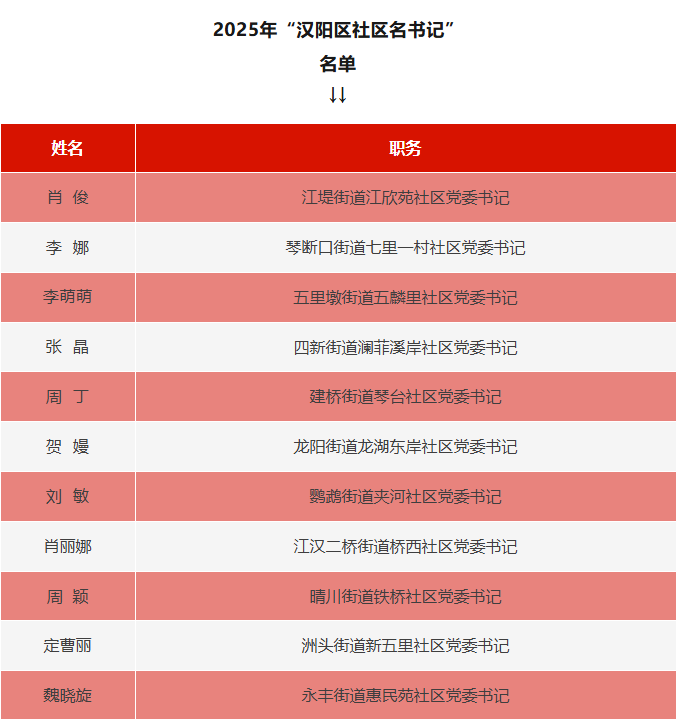 2025年“汉阳区社区名书记”

名单

↓↓

| 姓名 | 职务 |
|---|---|
| 肖 俊 | 江堤街道江欣苑社区党委书记 |
| 李 娜 | 琴断口街道七里一村社区党委书记 |
| 李萌萌 | 五里墩街道五麟里社区党委书记 |
| 张 晶 | 四新街道澜菲溪岸社区党委书记 |
| 周 丁 | 建桥街道琴台社区党委书记 |
| 贺 嫚 | 龙阳街道龙湖东岸社区党委书记 |
| 刘 敏 | 鹦鹉街道夹河社区党委书记 |
| 肖丽娜 | 江汉二桥街道桥西社区党委书记 |
| 周 颖 | 晴川街道铁桥社区党委书记 |
| 定曹丽 | 洲头街道新五里社区党委书记 |
| 魏晓旋 | 永丰街道惠民苑社区党委书记 |